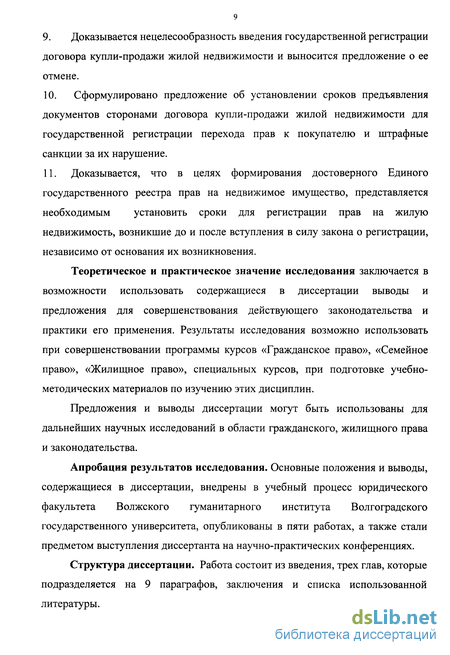 9

9. Доказывается нецелесообразность введения государственной регистрации договора купли-продажи жилой недвижимости и выносится предложение о ее отмене.

10. Сформулировано предложение об установлении сроков предъявления документов сторонами договора купли-продажи жилой недвижимости для государственной регистрации перехода прав к покупателю и штрафные санкции за их нарушение.

11. Доказывается, что в целях формирования достоверного Единого государственного реестра прав на недвижимое имущество, представляется необходимым установить сроки для регистрации прав на жилую недвижимость, возникшие до и после вступления в силу закона о регистрации, независимо от основания их возникновения.

Теоретическое и практическое значение исследования заключается в возможности использовать содержащиеся в диссертации выводы и предложения для совершенствования действующего законодательства и практики его применения. Результаты исследования возможно использовать при совершенствовании программы курсов «Гражданское право», «Семейное право», «Жилищное право», специальных курсов, при подготовке учебно-методических материалов по изучению этих дисциплин.

Предложения и выводы диссертации могут быть использованы для дальнейших научных исследований в области гражданского, жилищного права и законодательства.

Апробация результатов исследования. Основные положения и выводы, содержащиеся в диссертации, внедрены в учебный процесс юридического факультета Волжского гуманитарного института Волгоградского государственного университета, опубликованы в пяти работах, а также стали предметом выступления диссертанта на научно-практических конференциях.

Структура диссертации. Работа состоит из введения, трех глав, которые подразделяется на 9 параграфов, заключения и списка использованной литературы.

dsLib.net
библиотека диссертаций